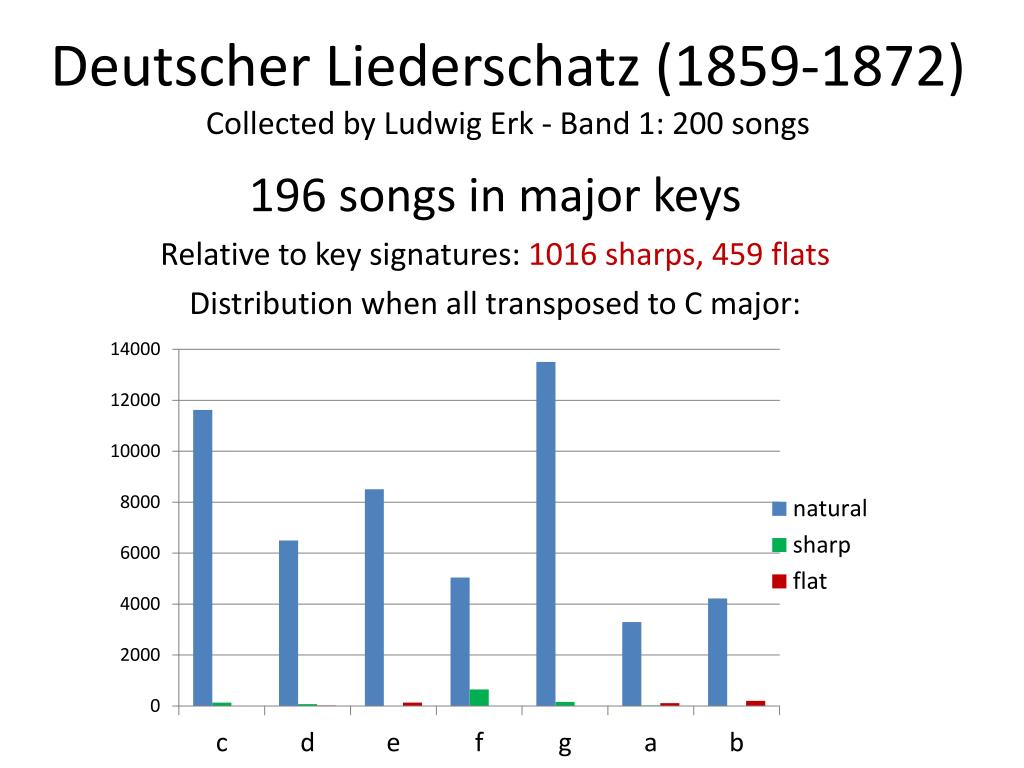 Deutscher Liederschatz (1859-1872)
Collected by Ludwig Erk - Band 1: 200 songs

196 songs in major keys

Relative to key signatures: 1016 sharps, 459 flats

Distribution when all transposed to C major:

14000
12000
10000
8000
6000
4000
2000
0

c d e f g a b

natural
sharp
flat